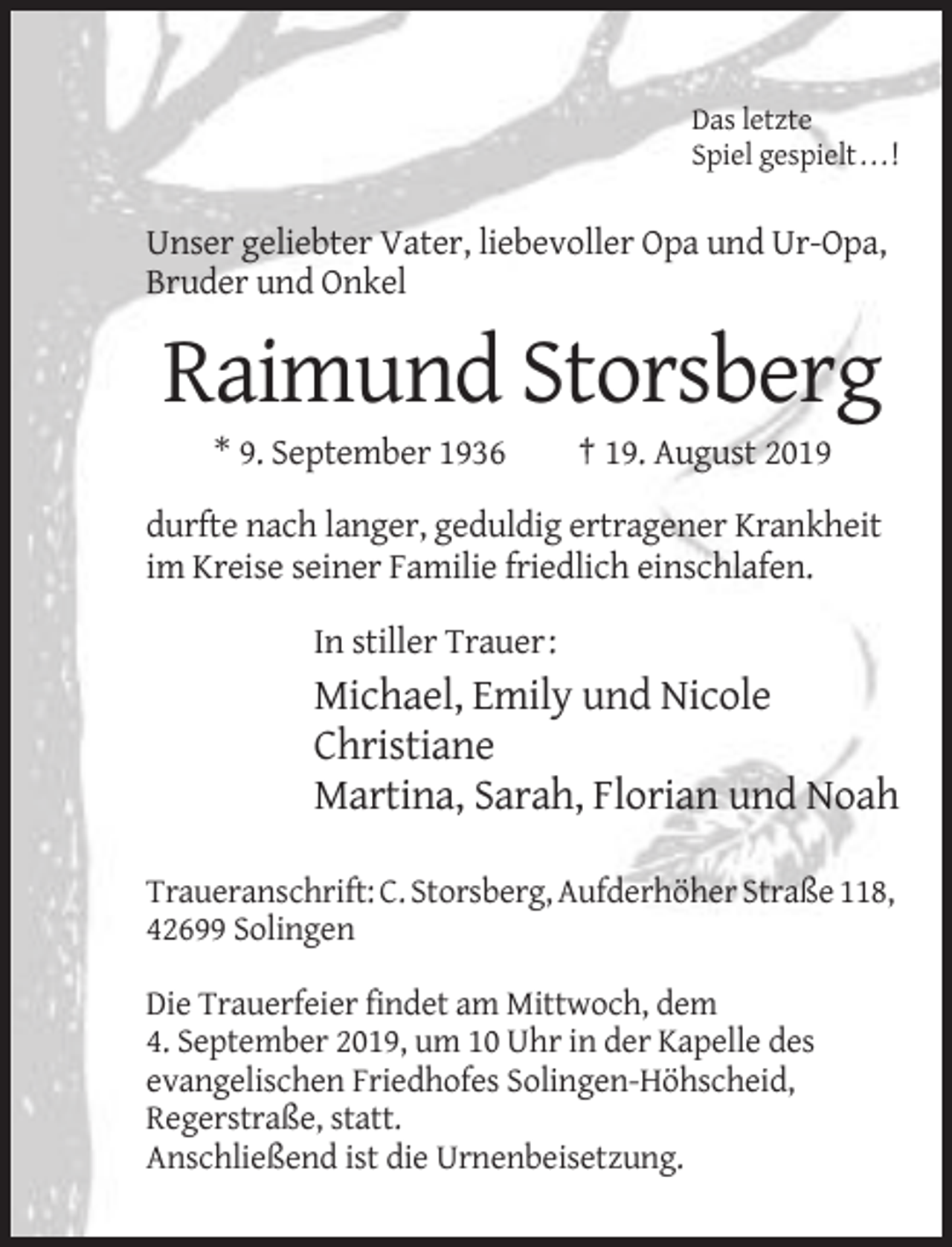 Das letzte
Spiel gespielt …!

Unser geliebter Vater, liebevoller Opa und Ur-Opa, Bruder und Onkel

Raimund Storsberg

* 9. September 1936    † 19. August 2019

durfte nach langer, geduldig ertragener Krankheit im Kreise seiner Familie friedlich einschlafen.

In stiller Trauer:

Michael, Emily und Nicole
Christiane
Martina, Sarah, Florian und Noah

Traueranschrift: C. Storsberg, Aufderhöher Straße 118, 42699 Solingen

Die Trauerfeier findet am Mittwoch, dem 4. September 2019, um 10 Uhr in der Kapelle des evangelischen Friedhofes Solingen-Höhscheid, Regerstraße, statt.
Anschließend ist die Urnenbeisetzung.